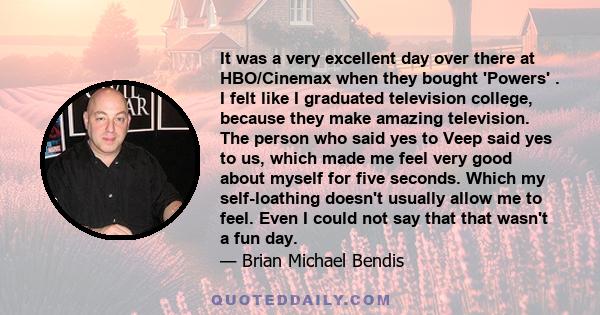 It was a very excellent day over there at HBO/Cinemax when they bought 'Powers' . I felt like I graduated television college, because they make amazing television. The person who said yes to Veep said yes to us, which made me feel very good about myself for five seconds. Which my self-loathing doesn't usually allow me to feel. Even I could not say that that wasn't a fun day.
— Brian Michael Bendis

QUOTEDDAILY.COM